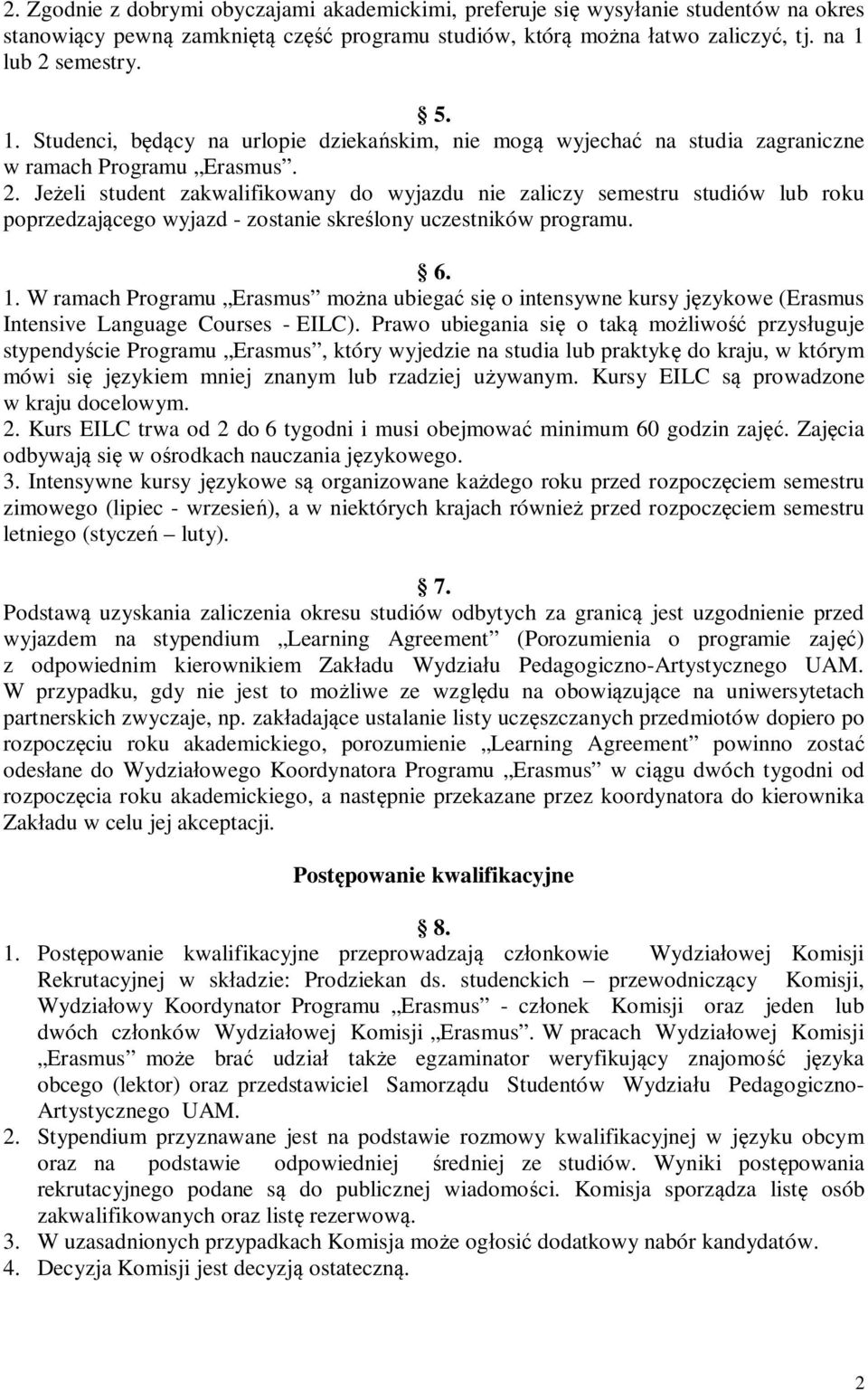 2. Zgodnie z dobrymi obyczajami akademickimi, preferuje się wysyłanie studentów na okres stanowiący pewną zamkniętą część programu studiów, którą można łatwo zaliczyć, tj. na 1 lub 2 semestry.

§ 5.

1. Studenci, będący na urlopie dziekańskim, nie mogą wyjechać na studia zagraniczne w ramach Programu „Erasmus”.
2. Jeżeli student zakwalifikowany do wyjazdu nie zaliczy semestru studiów lub roku poprzedzającego wyjazd - zostanie skreślony uczestników programu.

§ 6.

1. W ramach Programu „Erasmus” można ubiegać się o intensywne kursy językowe (Erasmus Intensive Language Courses - EILC). Prawo ubiegania się o taką możliwość przysługuje stypendyście Programu „Erasmus”, który wyjedzie na studia lub praktykę do kraju, w którym mówi się językiem mniej znanym lub rzadziej używanym. Kursy EILC są prowadzone w kraju docelowym.
2. Kurs EILC trwa od 2 do 6 tygodni i musi obejmować minimum 60 godzin zajęć. Zajęcia odbywają się w ośrodkach nauczania językowego.
3. Intensywne kursy językowe są organizowane każdego roku przed rozpoczęciem semestru zimowego (lipiec - wrzesień), a w niektórych krajach również przed rozpoczęciem semestru letniego (styczeń – luty).

§ 7.

Podstawą uzyskania zaliczenia okresu studiów odbytych za granicą jest uzgodnienie przed wyjazdem na stypendium „Learning Agreement” (Porozumienia o programie zajęć) z odpowiednim kierownikiem Zakładu Wydziału Pedagogiczno-Artystycznego UAM. W przypadku, gdy nie jest to możliwe ze względu na obowiązujące na uniwersytetach partnerskich zwyczaje, np. zakładające ustalanie listy uczęszczanych przedmiotów dopiero po rozpoczęciu roku akademickiego, porozumienie „Learning Agreement” powinno zostać odesłane do Wydziałowego Koordynatora Programu „Erasmus” w ciągu dwóch tygodni od rozpoczęcia roku akademickiego, a następnie przekazane przez koordynatora do kierownika Zakładu w celu jej akceptacji.

Postępowanie kwalifikacyjne

§ 8.

1. Postępowanie kwalifikacyjne przeprowadzają członkowie Wydziałowej Komisji Rekrutacyjnej w składzie: Prodziekan ds. studenckich – przewodniczący Komisji, Wydziałowy Koordynator Programu „Erasmus” - członek Komisji oraz jeden lub dwóch członków Wydziałowej Komisji „Erasmus”. W pracach Wydziałowej Komisji „Erasmus” może brać udział także egzaminator weryfikujący znajomość języka obcego (lektor) oraz przedstawiciel Samorządu Studentów Wydziału Pedagogiczno-Artystycznego UAM.
2. Stypendium przyznawane jest na podstawie rozmowy kwalifikacyjnej w języku obcym oraz na podstawie odpowiedniej średniej ze studiów. Wyniki postępowania rekrutacyjnego podane są do publicznej wiadomości. Komisja sporządza listę osób zakwalifikowanych oraz listę rezerwową.
3. W uzasadnionych przypadkach Komisja może ogłosić dodatkowy nabór kandydatów.
4. Decyzja Komisji jest decyzją ostateczną.

2